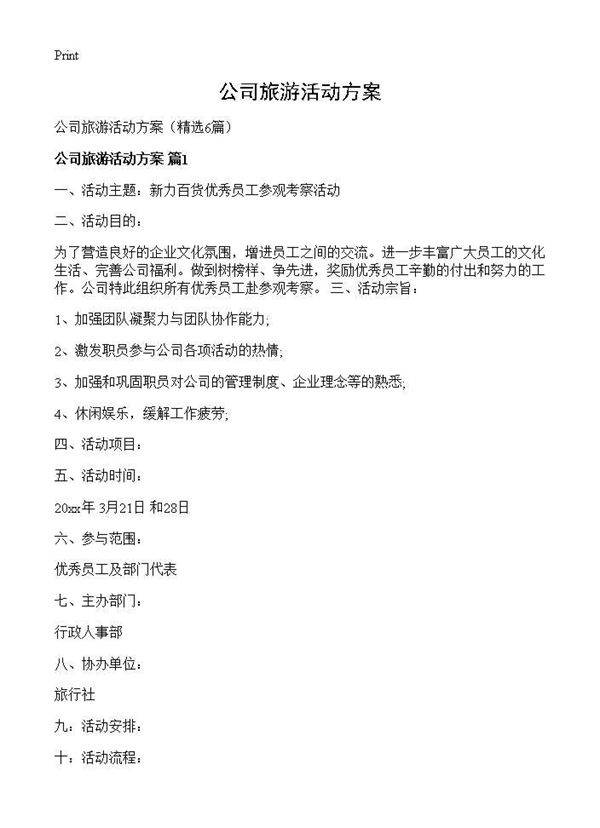 Print

公司旅游活动方案

公司旅游活动方案（精选6篇）

公司旅游活动方案 篇1

一、活动主题：新力百货优秀员工参观考察活动

二、活动目的：

为了营造良好的企业文化氛围，增进员工之间的交流。进一步丰富广大员工的文化生活、完善公司福利。做到树榜样、争先进，奖励优秀员工辛勤的付出和努力的工作。公司特此组织所有优秀员工赴参观考察。 三、活动宗旨：

1、加强团队凝聚力与团队协作能力；

2、激发职员参与公司各项活动的热情；

3、加强和巩固职员对公司的管理制度、企业理念等的熟悉；

4、休闲娱乐，缓解工作疲劳；

四、活动项目：

五、活动时间：

20xx年 3月21日 和28日

六、参与范围：

优秀员工及部门代表

七、主办部门：

行政人事部

八、协办单位：

旅行社

九：活动安排：

十：活动流程：